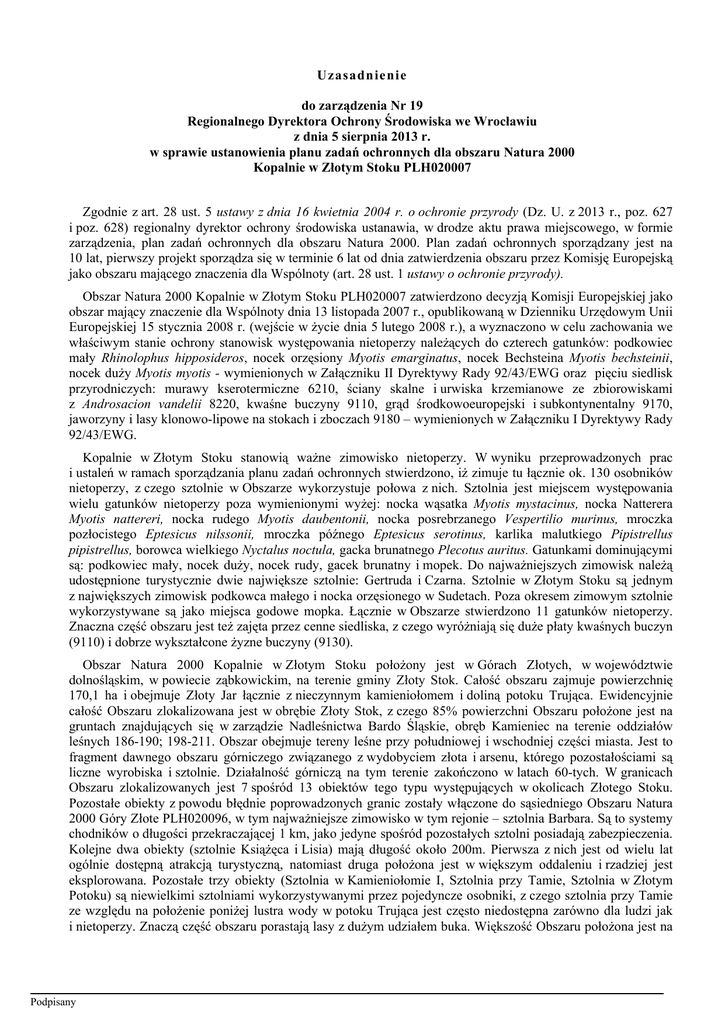 Uzasadnienie

do zarządzenia Nr 19
Regionalnego Dyrektora Ochrony Środowiska we Wrocławiu
z dnia 5 sierpnia 2013 r.
w sprawie ustanowienia planu zadań ochronnych dla obszaru Natura 2000
Kopalnie w Złotym Stoku PLH020007

Zgodnie z art. 28 ust. 5 ustawy z dnia 16 kwietnia 2004 r. o ochronie przyrody (Dz. U. z 2013 r., poz. 627 i poz. 628) regionalny dyrektor ochrony środowiska ustanawia, w drodze aktu prawa miejscowego, w formie zarządzenia, plan zadań ochronnych dla obszaru Natura 2000. Plan zadań ochronnych sporządzany jest na 10 lat, pierwszy projekt sporządza się w terminie 6 lat od dnia zatwierdzenia obszaru przez Komisję Europejską jako obszaru mającego znaczenia dla Wspólnoty (art. 28 ust. 1 ustawy o ochronie przyrody).

Obszar Natura 2000 Kopalnie w Złotym Stoku PLH020007 zatwierdzono decyzją Komisji Europejskiej jako obszar mający znaczenie dla Wspólnoty dnia 13 listopada 2007 r., opublikowaną w Dzienniku Urzędowym Unii Europejskiej 15 stycznia 2008 r. (wejście w życie dnia 5 lutego 2008 r.), a wyznaczono w celu zachowania we właściwym stanie ochrony stanowisk występowania nietoperzy należących do czterech gatunków: podkowiec mały Rhinolophus hipposideros, nocek orzęsiony Myotis emarginatus, nocek Bechsteina Myotis bechsteinii, nocek duży Myotis myotis - wymienionych w Załączniku II Dyrektywy Rady 92/43/EWG oraz pięciu siedlisk przyrodniczych: murawy kserotermiczne 6210, ściany skalne i urwiska krzemianowe ze zbiorowiskami z Androsacion vandelii 8220, kwaśne buczyny 9110, grąd środkowoeuropejski i subkontynentalny 9170, jaworzyny i lasy klonowo-lipowe na stokach i zboczach 9180 – wymienionych w Załączniku I Dyrektywy Rady 92/43/EWG.

Kopalnie w Złotym Stoku stanowią ważne zimowisko nietoperzy. W wyniku przeprowadzonych prac i ustaleń w ramach sporządzania planu zadań ochronnych stwierdzono, iż zimuje tu łącznie ok. 130 osobników nietoperzy, z czego sztolnie w Obszarze wykorzystuje połowa z nich. Sztolnia jest miejscem występowania wielu gatunków nietoperzy poza wymienionymi wyżej: nocka wąsatka Myotis mystacinus, nocka Natterera Myotis nattereri, nocka rudego Myotis daubentonii, nocka posrebrzanego Vespertilio murinus, mroczka pozłocistego Eptesicus nilssonii, mroczka późnego Eptesicus serotinus, karlika malutkiego Pipistrellus pipistrellus, borowca wielkiego Nyctalus noctula, gacka brunatnego Plecotus auritus. Gatunkami dominującymi są: podkowiec mały, nocek duży, nocek rudy, gacek brunatny i mopek. Do najważniejszych zimowisk należą udostępnione turystycznie dwie największe sztolnie: Gertruda i Czarna. Sztolnie w Złotym Stoku są jednym z największych zimowisk podkowca małego i nocka orzęsionego w Sudetach. Poza okresem zimowym sztolnie wykorzystywane są jako miejsca godowe mopka. Łącznie w Obszarze stwierdzono 11 gatunków nietoperzy. Znaczna część obszaru jest też zajęta przez cenne siedliska, z czego wyróżniają się duże płaty kwaśnych buczyn (9110) i dobrze wykształcone żyzne buczyny (9130).

Obszar Natura 2000 Kopalnie w Złotym Stoku położony jest w Górach Złotych, w województwie dolnośląskim, w powiecie ząbkowickim, na terenie gminy Złoty Stok. Całość obszaru zajmuje powierzchnię 170,1 ha i obejmuje Złoty Jar łącznie z nieczynnym kamieniołomem i doliną potoku Trująca. Ewidencyjnie całość Obszaru zlokalizowana jest w obrębie Złoty Stok, z czego 85% powierzchni Obszaru położone jest na gruntach znajdujących się w zarządzie Nadleśnictwa Bardo Śląskie, obręb Kamieniec na terenie oddziałów leśnych 186-190; 198-211. Obszar obejmuje tereny leśne przy południowej i wschodniej części miasta. Jest to fragment dawnego obszaru górniczego związanego z wydobyciem złota i arsenu, którego pozostałościami są liczne wyrobiska i sztolnie. Działalność górniczą na tym terenie zakończono w latach 60-tych. W granicach Obszaru zlokalizowanych jest 7 spośród 13 obiektów tego typu występujących w okolicach Złotego Stoku. Pozostałe obiekty z powodu błędnie poprowadzonych granic zostały włączone do sąsiedniego Obszaru Natura 2000 Góry Złote PLH020096, w tym najważniejsze zimowisko w tym rejonie – sztolnia Barbara. Są to systemy chodników o długości przekraczającej 1 km, jako jedyne spośród pozostałych sztolni posiadają zabezpieczenia. Kolejne dwa obiekty (sztolnie Książęca i Lisia) mają długość około 200m. Pierwsza z nich jest od wielu lat ogólnie dostępną atrakcją turystyczną, natomiast druga położona jest w większym oddaleniu i rzadziej jest eksplorowana. Pozostałe trzy obiekty (Sztolnia w Kamieniołomie I, Sztolnia przy Tamie, Sztolnia w Złotym Potoku) są niewielkimi sztolniami wykorzystywanymi przez pojedyncze osobniki, z czego sztolnia przy Tamie ze względu na położenie poniżej lustra wody w potoku Trująca jest często niedostępna zarówno dla ludzi jak i nietoperzy. Znaczą część obszaru porastają lasy z dużym udziałem buka. Większość Obszaru położona jest na

Podpisany